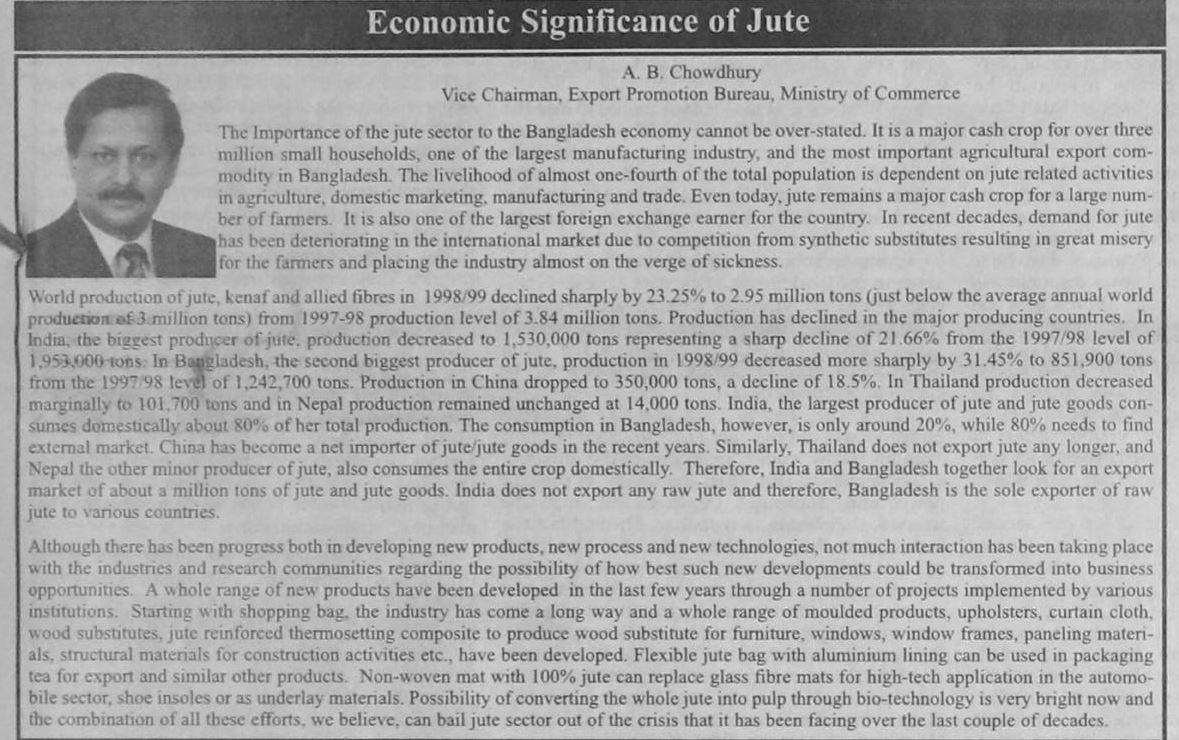 Economic Significance of Jute

A. B. Chowdhury
Vice Chairman, Export Promotion Bureau, Ministry of Commerce

The Importance of the jute sector to the Bangladesh economy cannot be over-stated. It is a major cash crop for over three million small households, one of the largest manufacturing industry, and the most important agricultural export commodity in Bangladesh. The livelihood of almost one-fourth of the total population is dependent on jute related activities in agriculture, domestic marketing, manufacturing and trade. Even today, jute remains a major cash crop for a large number of farmers. It is also one of the largest foreign exchange earner for the country. In recent decades, demand for jute has been deteriorating in the international market due to competition from synthetic substitutes resulting in great misery for the farmers and placing the industry almost on the verge of sickness.

World production of jute, kenaf and allied fibres in 1998/99 declined sharply by 23.25% to 2.95 million tons (just below the average annual world production of 3 million tons) from 1997-98 production level of 3.84 million tons. Production has declined in the major producing countries. In India, the biggest producer of jute, production decreased to 1,530,000 tons representing a sharp decline of 21.66% from the 1997/98 level of 1,953,000 tons. In Bangladesh, the second biggest producer of jute, production in 1998/99 decreased more sharply by 31.45% to 851,900 tons from the 1997/98 level of 1,242,700 tons. Production in China dropped to 350,000 tons, a decline of 18.5%. In Thailand production decreased marginally to 101,700 tons and in Nepal production remained unchanged at 14,000 tons. India, the largest producer of jute and jute goods consumes domestically about 80% of her total production. The consumption in Bangladesh, however, is only around 20%, while 80% needs to find external market. China has become a net importer of jute/jute goods in the recent years. Similarly, Thailand does not export jute any longer, and Nepal the other minor producer of jute, also consumes the entire crop domestically. Therefore, India and Bangladesh together look for an export market of about a million tons of jute and jute goods. India does not export any raw jute and therefore, Bangladesh is the sole exporter of raw jute to various countries.

Although there has been progress both in developing new products, new process and new technologies, not much interaction has been taking place with the industries and research communities regarding the possibility of how best such new developments could be transformed into business opportunities. A whole range of new products have been developed in the last few years through a number of projects implemented by various institutions. Starting with shopping bag, the industry has come a long way and a whole range of moulded products, upholsters, curtain cloth, wood substitutes, jute reinforced thermosetting composite to produce wood substitute for furniture, windows, window frames, paneling materials, structural materials for construction activities etc., have been developed. Flexible jute bag with aluminium lining can be used in packaging tea for export and similar other products. Non-woven mat with 100% jute can replace glass fibre mats for high-tech application in the automobile sector, shoe insoles or as underlay materials. Possibility of converting the whole jute into pulp through bio-technology is very bright now and the combination of all these efforts, we believe, can bail jute sector out of the crisis that it has been facing over the last couple of decades.